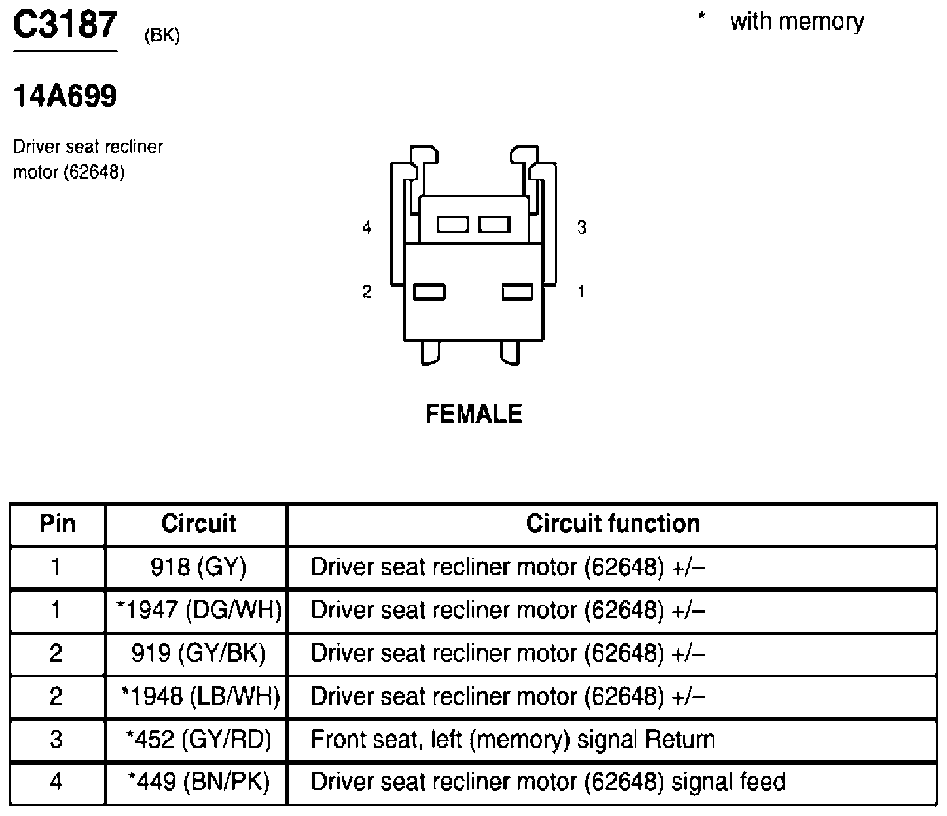 C3187 (BK)

* with memory

14A699

Driver seat recliner motor (62648)

4

3

2

1

FEMALE

| Pin | Circuit | Circuit function |
|---|---|---|
| 1 | 918 (GY) | Driver seat recliner motor (62648) +/– |
| 1 | *1947 (DG/WH) | Driver seat recliner motor (62648) +/– |
| 2 | 919 (GY/BK) | Driver seat recliner motor (62648) +/– |
| 2 | *1948 (LB/WH) | Driver seat recliner motor (62648) +/– |
| 3 | *452 (GY/RD) | Front seat, left (memory) signal Return |
| 4 | *449 (BN/PK) | Driver seat recliner motor (62648) signal feed |